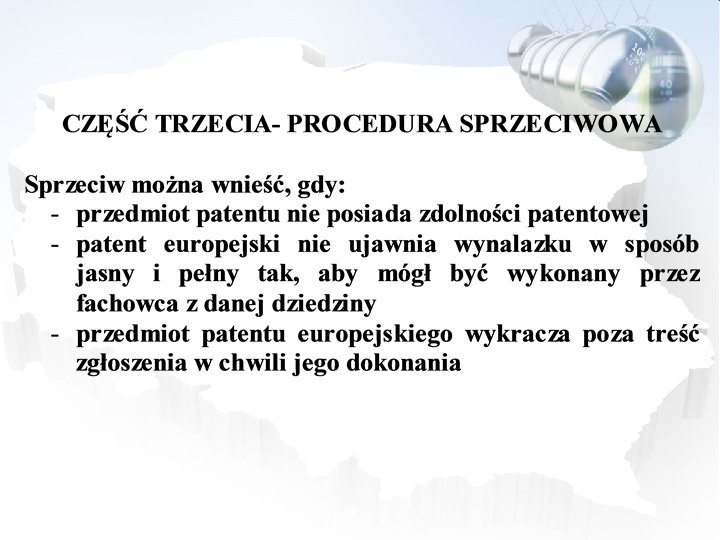 CZĘŚĆ TRZECIA- PROCEDURA SPRZECIWOWA

Sprzeciw można wnieść, gdy:
- przedmiot patentu nie posiada zdolności patentowej
- patent europejski nie ujawnia wynalazku w sposób jasny i pełny tak, aby mógł być wykonany przez fachowca z danej dziedziny
- przedmiot patentu europejskiego wykracza poza treść zgłoszenia w chwili jego dokonania